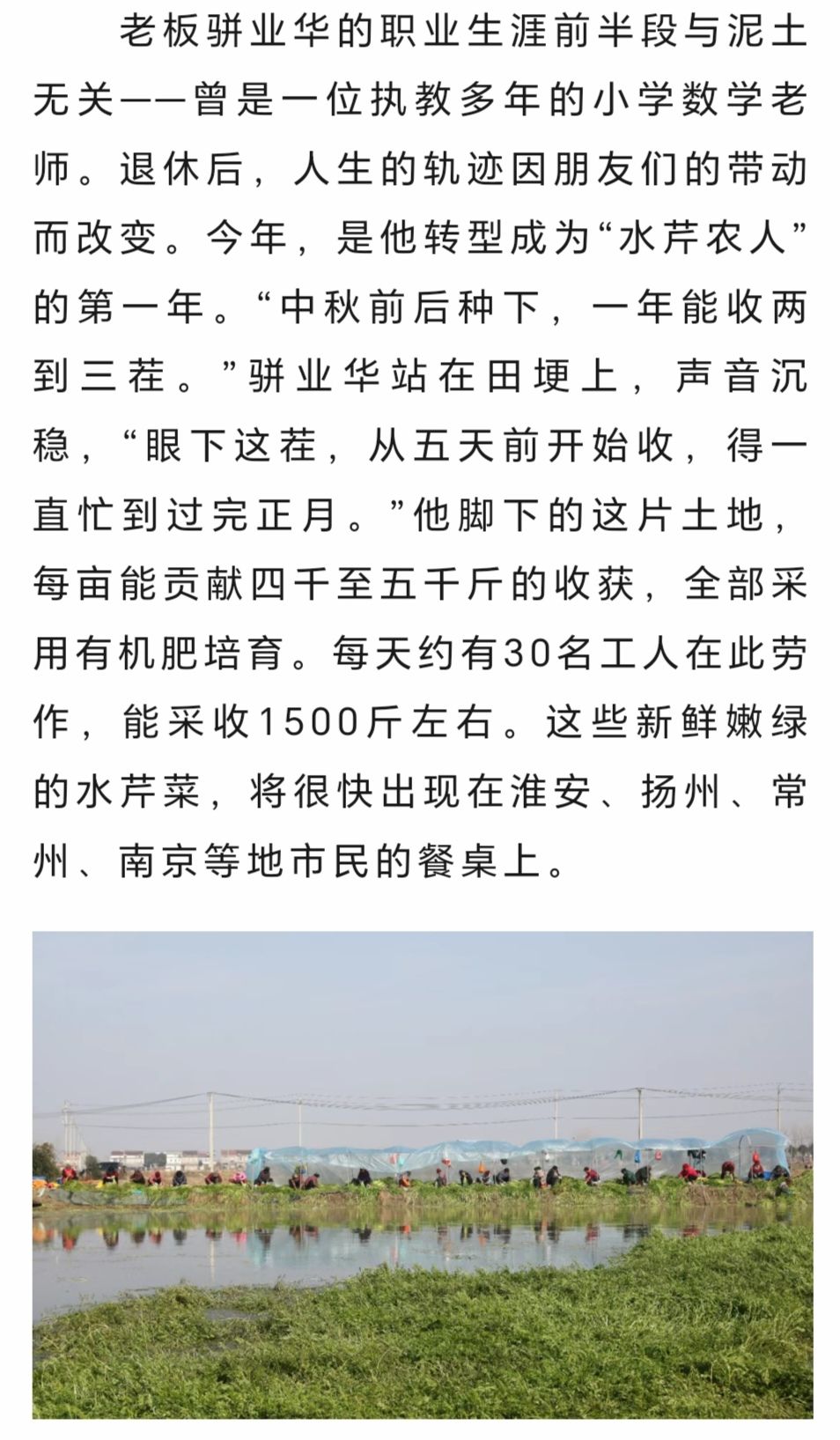 老板骈业华的职业生涯前半段与泥土无关——曾是一位执教多年的小学数学老师。退休后，人生的轨迹因朋友们的带动而改变。今年，是他转型成为“水芹农人”的第一年。“中秋前后种下，一年能收两到三茬。”骈业华站在田埂上，声音沉稳，“眼下这茬，从五天前开始收，得一直忙到过完正月。”他脚下的这片土地，每亩能贡献四千至五千斤的收获，全部采用有机肥培育。每天约有30名工人在此劳作，能采收1500斤左右。这些新鲜嫩绿的水芹菜，将很快出现在淮安、扬州、常州、南京等地市民的餐桌上。